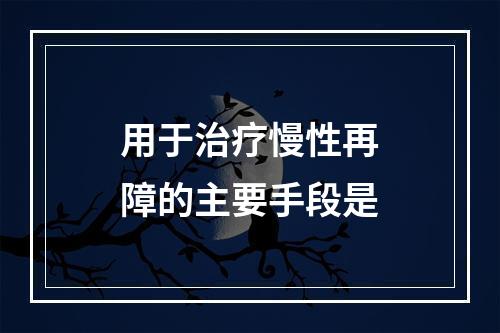 用于治疗慢性再障的主要手段是